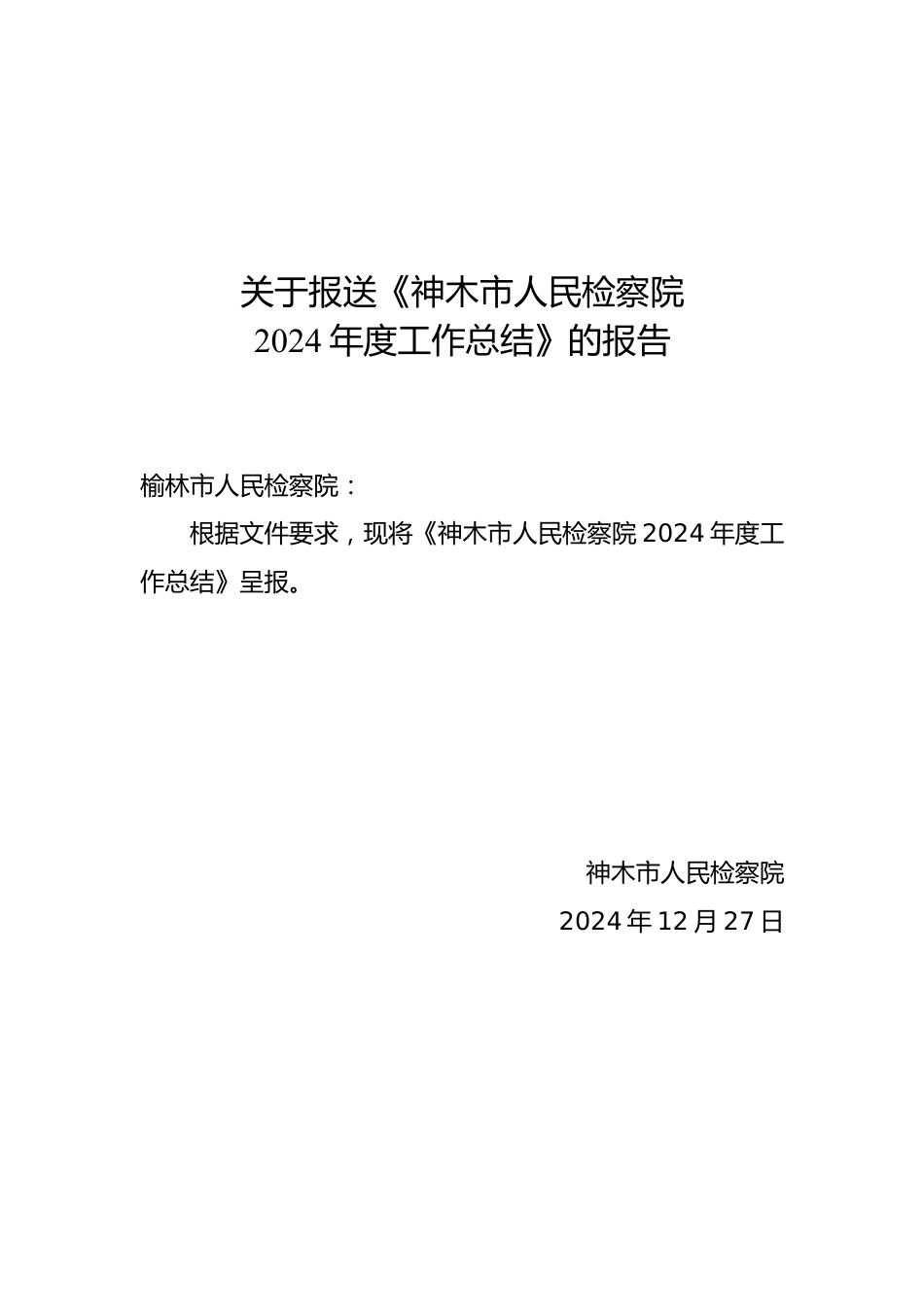 关于报送《神木市人民检察院
2024 年度工作总结》的报告

榆林市人民检察院：

根据文件要求，现将《神木市人民检察院 2024 年度工作总结》呈报。

神木市人民检察院

2024 年 12 月 27 日